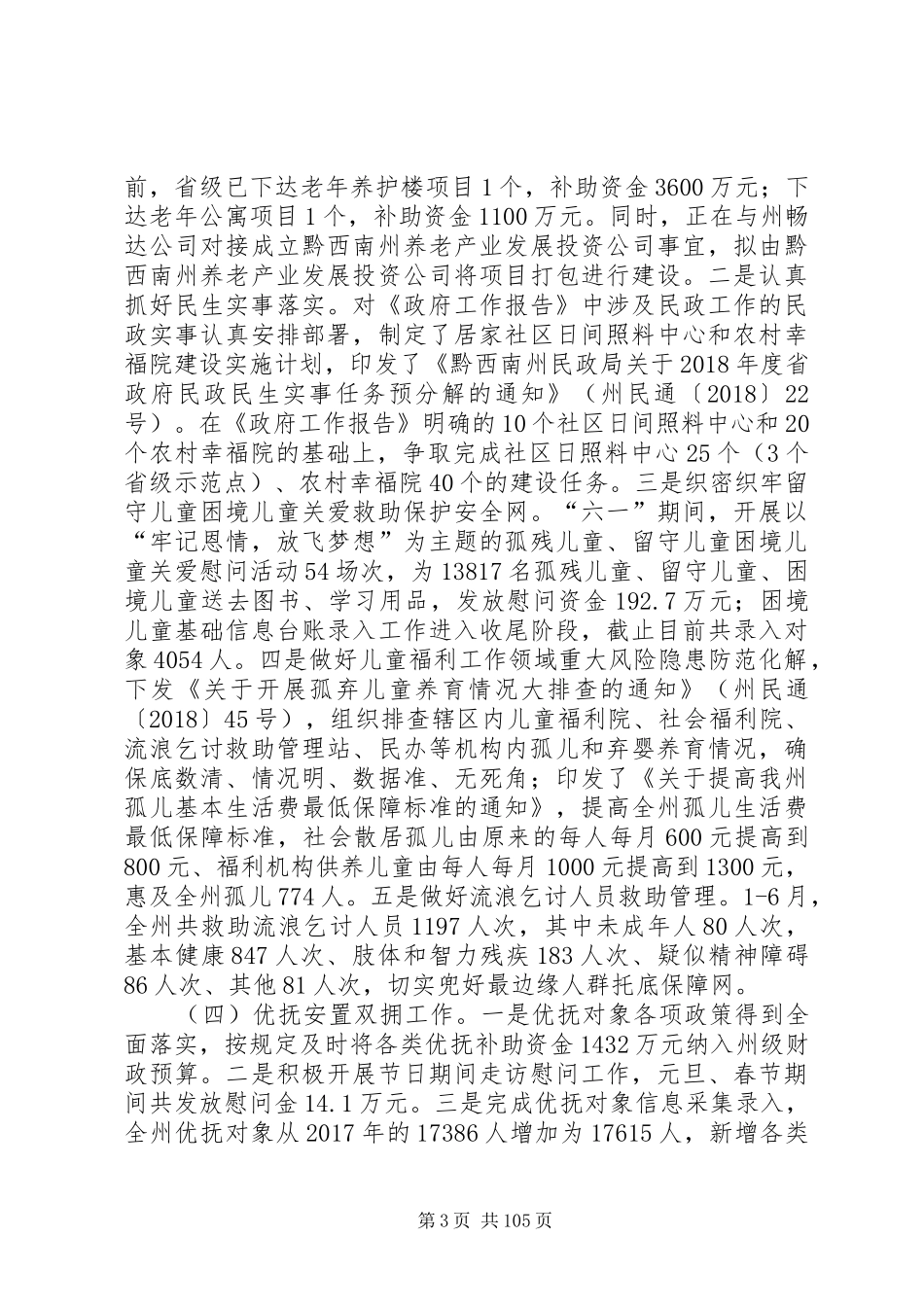 前，省级已下达老年养护楼项目1个，补助资金3600万元；下达老年公寓项目1个，补助资金1100万元。同时，正在与州畅达公司对接成立黔西南州养老产业发展投资公司事宜，拟由黔西南州养老产业发展投资公司将项目打包进行建设。二是认真抓好民生实事落实。对《政府工作报告》中涉及民政工作的民政实事认真安排部署，制定了居家社区日间照料中心和农村幸福院建设实施计划，印发了《黔西南州民政局关于2018年度省政府民政民生实事任务预分解的通知》（州民通〔2018〕22号）。在《政府工作报告》明确的10个社区日间照料中心和20个农村幸福院的基础上，争取完成社区日照料中心25个（3个省级示范点）、农村幸福院40个的建设任务。三是织密织牢留守儿童困境儿童关爱救助保护安全网。“六一”期间，开展以“牢记恩情，放飞梦想”为主题的孤残儿童、留守儿童困境儿童关爱慰问活动54场次，为13817名孤残儿童、留守儿童、困境儿童送去图书、学习用品，发放慰问资金192.7万元；困境儿童基础信息台账录入工作进入收尾阶段，截止目前共录入对象4054人。四是做好儿童福利工作领域重大风险隐患防范化解，下发《关于开展孤弃儿童养育情况大排查的通知》（州民通〔2018〕45号），组织排查辖区内儿童福利院、社会福利院、流浪乞讨救助管理站、民办等机构内孤儿和弃婴养育情况，确保底数清、情况明、数据准、无死角；印发了《关于提高我州孤儿基本生活费最低保障标准的通知》，提高全州孤儿生活费最低保障标准，社会散居孤儿由原来的每人每月600元提高到800元、福利机构供养儿童由每人每月1000元提高到1300元，惠及全州孤儿774人。五是做好流浪乞讨人员救助管理。1-6月，全州共救助流浪乞讨人员1197人次，其中未成年人80人次，基本健康847人次、肢体和智力残疾183人次、疑似精神障碍86人次、其他81人次，切实兜好最边缘人群托底保障网。

（四）优抚安置双拥工作。一是优抚对象各项政策得到全面落实，按规定及时将各类优抚补助资金1432万元纳入州级财政预算。二是积极开展节日期间走访慰问工作，元旦、春节期间共发放慰问金14.1万元。三是完成优抚对象信息采集录入，全州优抚对象从2017年的17386人增加为17615人，新增各类

第3页 共105页